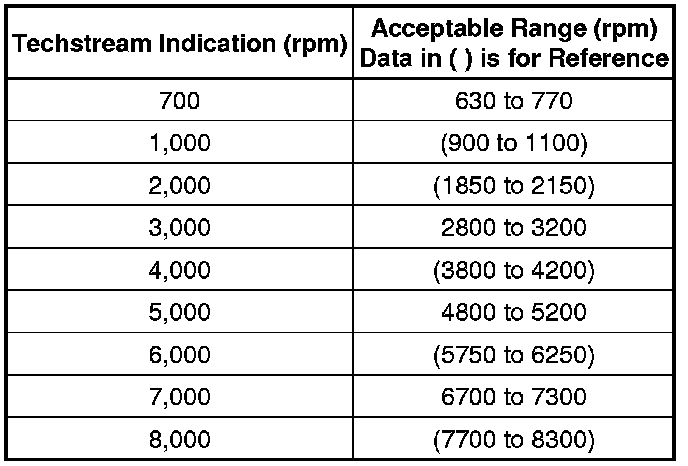 | Techstream Indication (rpm) | Acceptable Range (rpm) Data in ( ) is for Reference |
|---|---|
| 700 | 630 to 770 |
| 1,000 | (900 to 1100) |
| 2,000 | (1850 to 2150) |
| 3,000 | 2800 to 3200 |
| 4,000 | (3800 to 4200) |
| 5,000 | 4800 to 5200 |
| 6,000 | (5750 to 6250) |
| 7,000 | 6700 to 7300 |
| 8,000 | (7700 to 8300) |